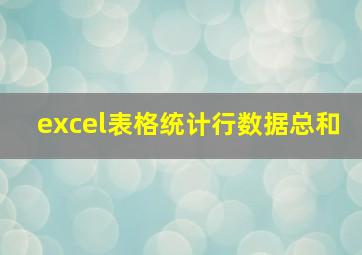 excel表格统计行数据总和